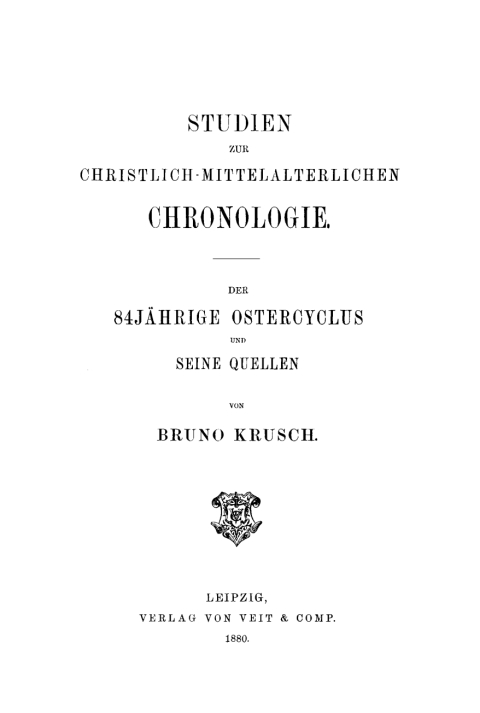 STUDIEN

ZUR

CHRISTLICH-MITTELALTERLICHEN

CHRONOLOGIE.

DER

84JÄHRIGE OSTERCYCLUS

UND

SEINE QUELLEN

VON

BRUNO KRUSCH.

LEIPZIG,

VERLAG VON VEIT & COMP.

1880.